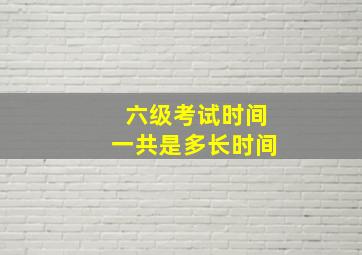 六级考试时间
一共是多长时间